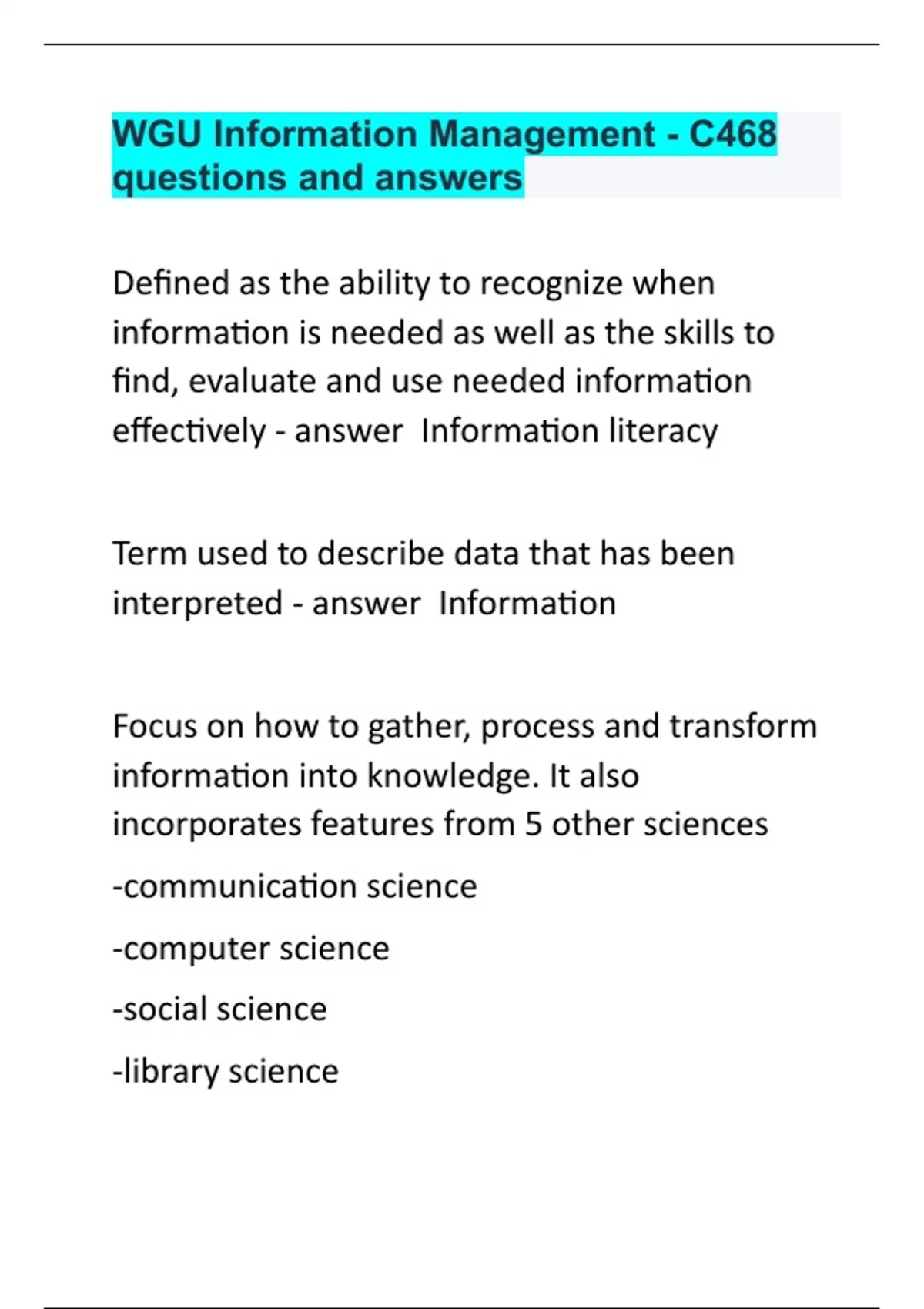 WGU Information Management - C468 questions and answers

Defined as the ability to recognize when information is needed as well as the skills to find, evaluate and use needed information effectively - answer  Information literacy

Term used to describe data that has been interpreted - answer  Information

Focus on how to gather, process and transform information into knowledge. It also incorporates features from 5 other sciences

-communication science

-computer science

-social science

-library science